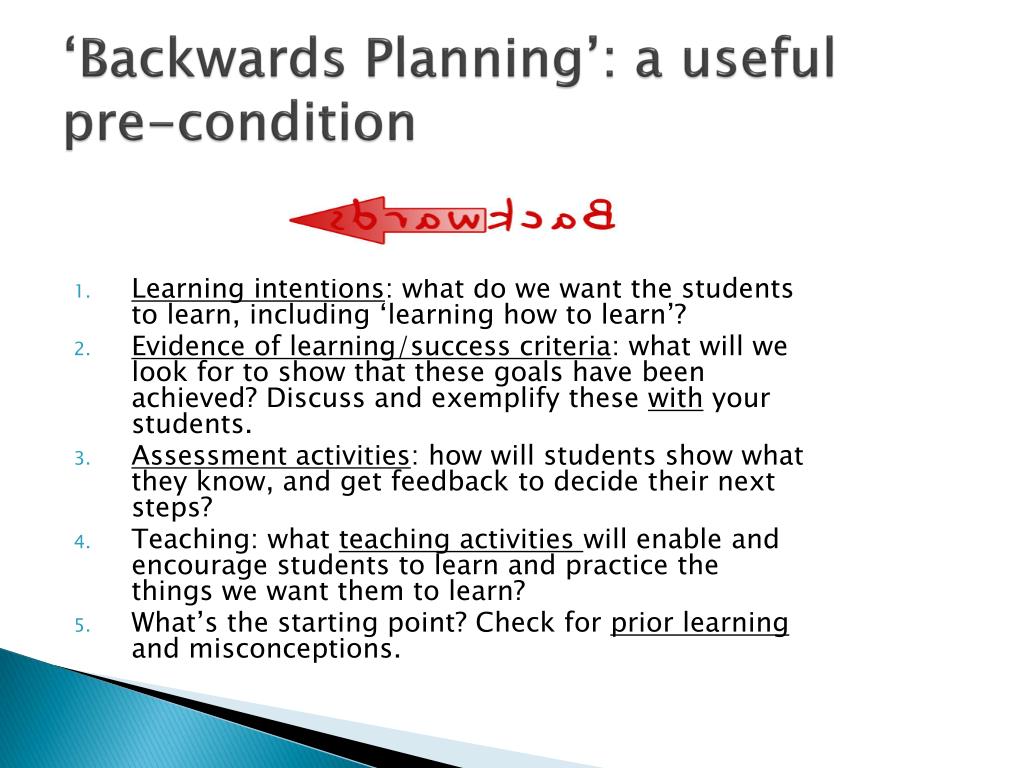 ‘Backwards Planning’: a useful pre-condition

Backwards

1. Learning intentions: what do we want the students to learn, including ‘learning how to learn’?
2. Evidence of learning/success criteria: what will we look for to show that these goals have been achieved? Discuss and exemplify these with your students.
3. Assessment activities: how will students show what they know, and get feedback to decide their next steps?
4. Teaching: what teaching activities will enable and encourage students to learn and practice the things we want them to learn?
5. What’s the starting point? Check for prior learning and misconceptions.